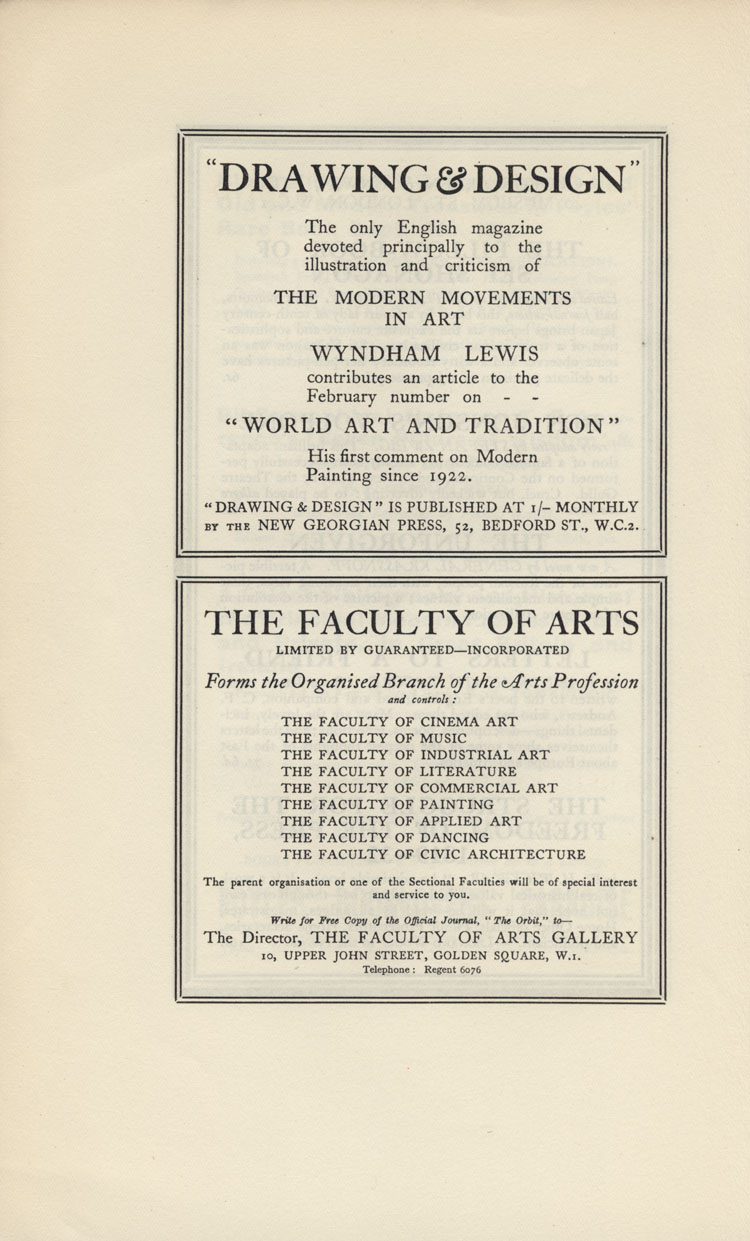 "DRAWING & DESIGN"

The only English magazine devoted principally to the illustration and criticism of

THE MODERN MOVEMENTS IN ART

WYNDHAM LEWIS

contributes an article to the February number on - -

"WORLD ART AND TRADITION"

His first comment on Modern Painting since 1922.

"DRAWING & DESIGN" IS PUBLISHED AT 1/- MONTHLY BY THE NEW GEORGIAN PRESS, 52, BEDFORD ST., W.C.2.

THE FACULTY OF ARTS

LIMITED BY GUARANTEED—INCORPORATED

Forms the Organised Branch of the Arts Profession

and controls:

THE FACULTY OF CINEMA ART
THE FACULTY OF MUSIC
THE FACULTY OF INDUSTRIAL ART
THE FACULTY OF LITERATURE
THE FACULTY OF COMMERCIAL ART
THE FACULTY OF PAINTING
THE FACULTY OF APPLIED ART
THE FACULTY OF DANCING
THE FACULTY OF CIVIC ARCHITECTURE

The parent organisation or one of the Sectional Faculties will be of special interest and service to you.

Write for Free Copy of the Official Journal, "The Orbit," to—

The Director, THE FACULTY OF ARTS GALLERY

10, UPPER JOHN STREET, GOLDEN SQUARE, W.1.

Telephone: Regent 6076